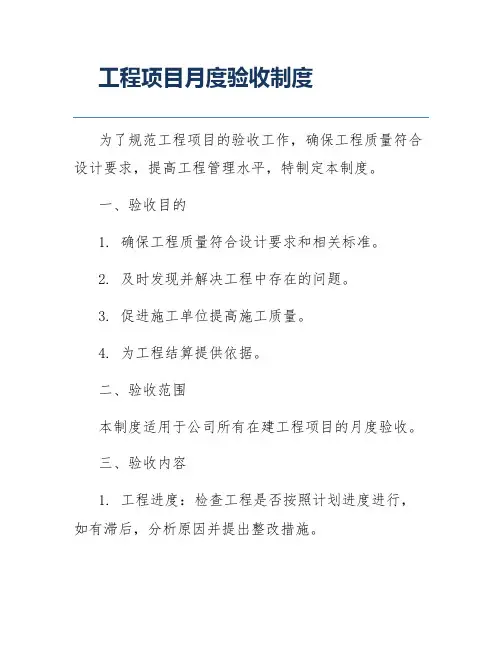 工程项目月度验收制度

为了规范工程项目的验收工作，确保工程质量符合设计要求，提高工程管理水平，特制定本制度。

一、验收目的

1. 确保工程质量符合设计要求和相关标准。

2. 及时发现并解决工程中存在的问题。

3. 促进施工单位提高施工质量。

4. 为工程结算提供依据。

二、验收范围

本制度适用于公司所有在建工程项目的月度验收。

三、验收内容

1. 工程进度：检查工程是否按照计划进度进行，如有滞后，分析原因并提出整改措施。